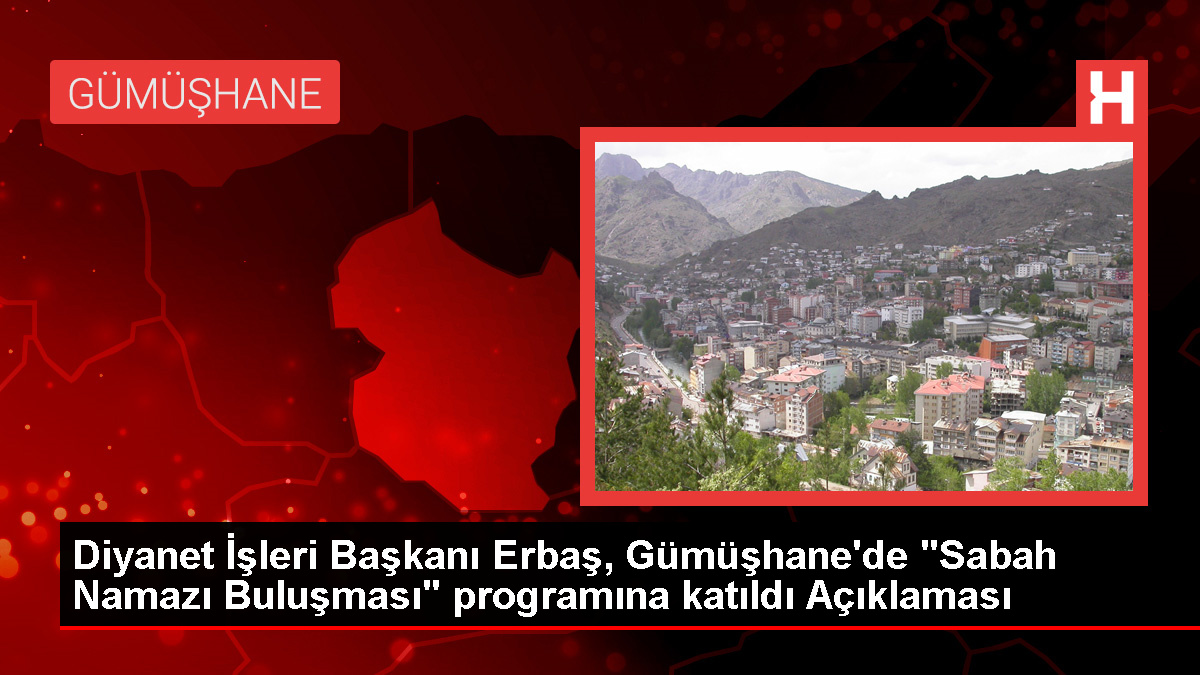 GÜMÜŞHANE

H

Diyanet İşleri Başkanı Erbaş, Gümüşhane'de "Sabah Namazı Buluşması" programına katıldı Açıklaması